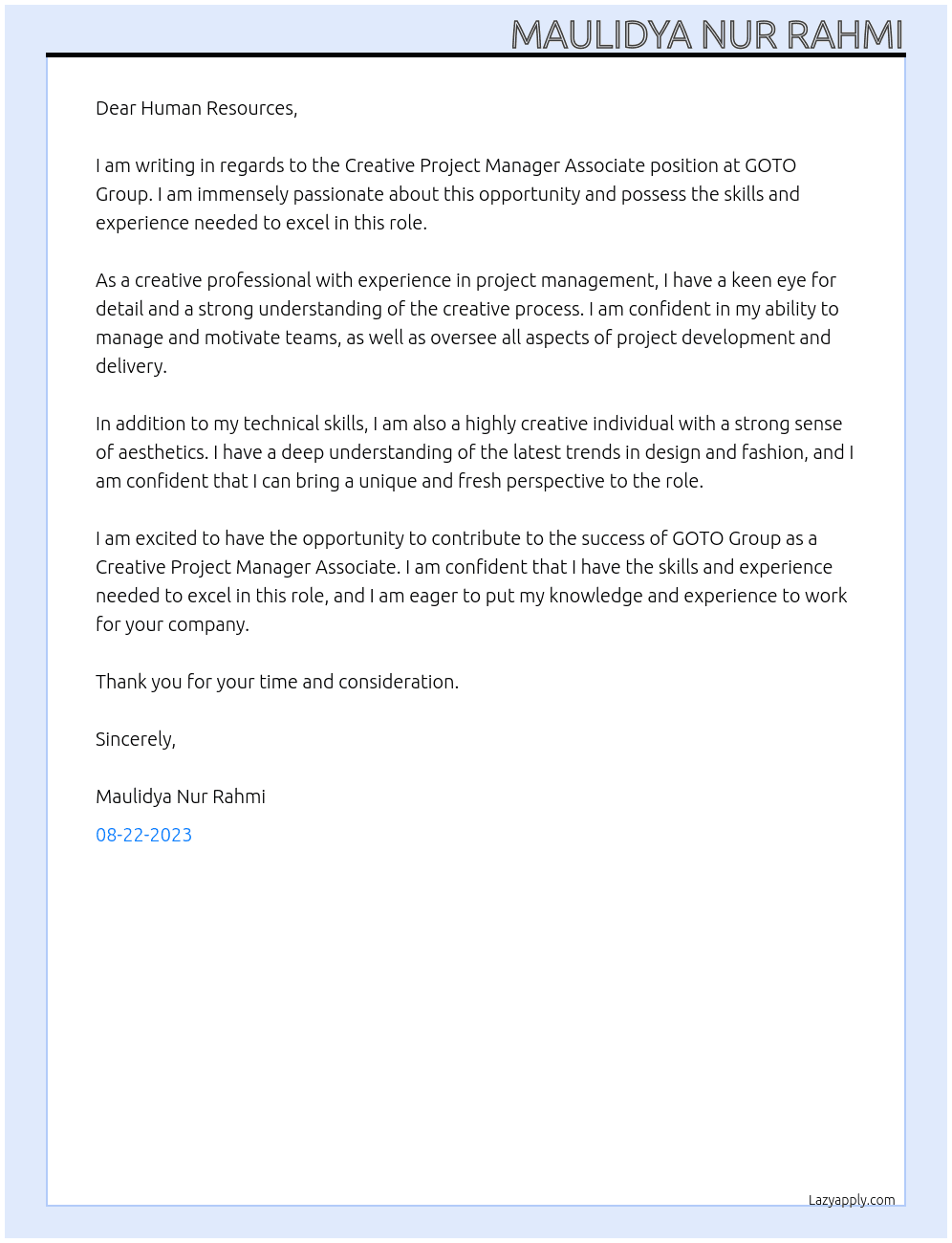 MAULIDYA NUR RAHMI

Dear Human Resources,

I am writing in regards to the Creative Project Manager Associate position at GOTO Group. I am immensely passionate about this opportunity and possess the skills and experience needed to excel in this role.

As a creative professional with experience in project management, I have a keen eye for detail and a strong understanding of the creative process. I am confident in my ability to manage and motivate teams, as well as oversee all aspects of project development and delivery.

In addition to my technical skills, I am also a highly creative individual with a strong sense of aesthetics. I have a deep understanding of the latest trends in design and fashion, and I am confident that I can bring a unique and fresh perspective to the role.

I am excited to have the opportunity to contribute to the success of GOTO Group as a Creative Project Manager Associate. I am confident that I have the skills and experience needed to excel in this role, and I am eager to put my knowledge and experience to work for your company.

Thank you for your time and consideration.

Sincerely,

Maulidya Nur Rahmi

08-22-2023

Lazyapply.com